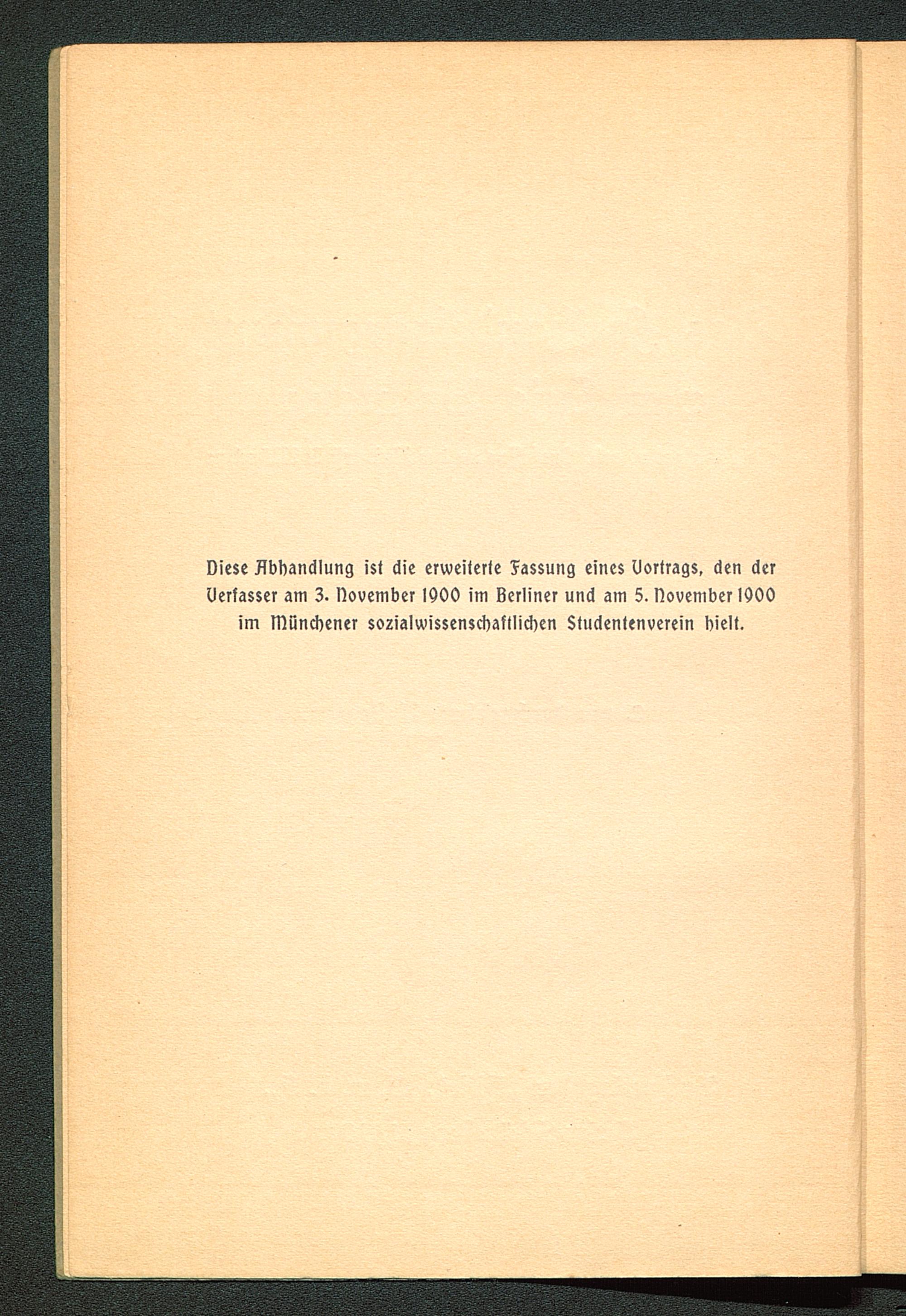 Diese Abhandlung ist die erweiterte Fassung eines Vortrags, den der Verfasser am 3. November 1900 im Berliner und am 5. November 1900 im Münchener sozialwissenschaftlichen Studentenverein hielt.